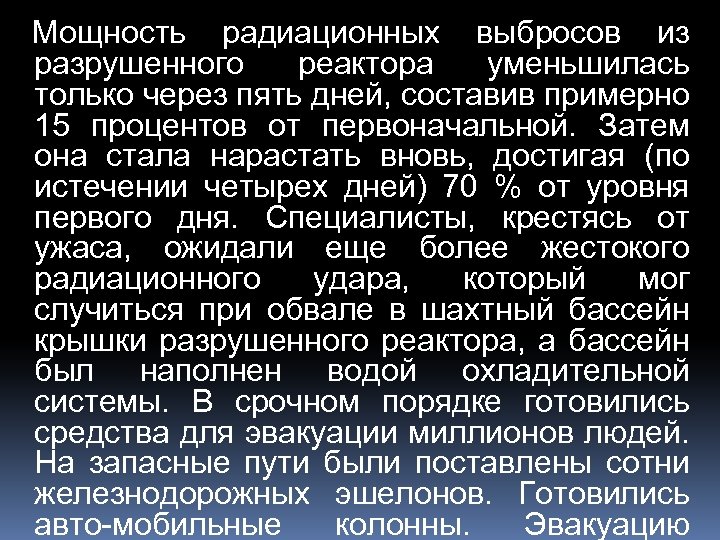 Мощность радиационных выбросов из разрушенного реактора уменьшилась только через пять дней, составив примерно 15 процентов от первоначальной. Затем она стала нарастать вновь, достигая (по истечении четырех дней) 70 % от уровня первого дня. Специалисты, крестясь от ужаса, ожидали еще более жестокого радиационного удара, который мог случиться при обвале в шахтный бассейн крышки разрушенного реактора, а бассейн был наполнен водой охладительной системы. В срочном порядке готовились средства для эвакуации миллионов людей. На запасные пути были поставлены сотни железнодорожных эшелонов. Готовились авто-мобильные колонны. Эвакуацию